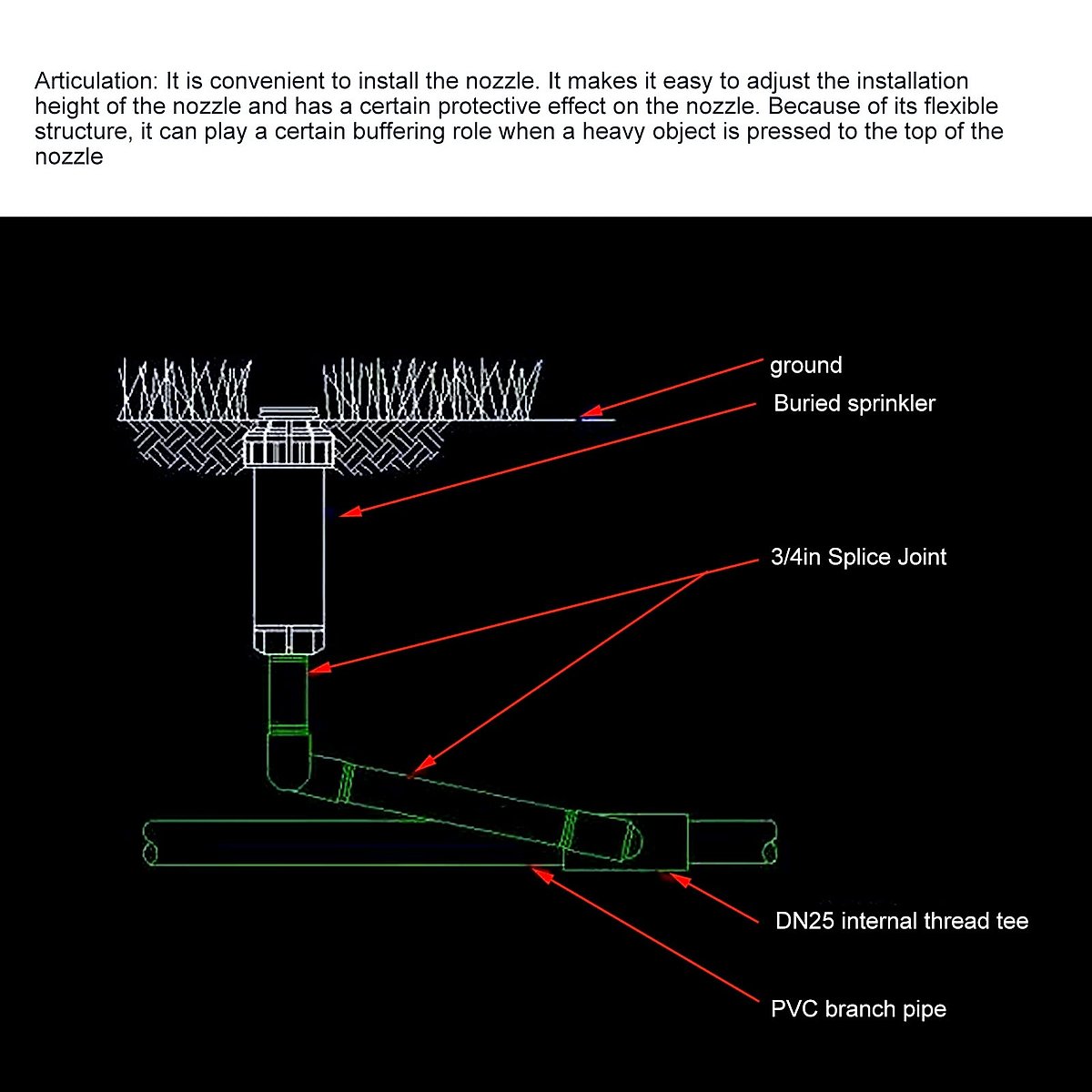 Articulation: It is convenient to install the nozzle. It makes it easy to adjust the installation height of the nozzle and has a certain protective effect on the nozzle. Because of its flexible structure, it can play a certain buffering role when a heavy object is pressed to the top of the nozzle

ground

Buried sprinkler

3/4in Splice Joint

DN25 internal thread tee

PVC branch pipe